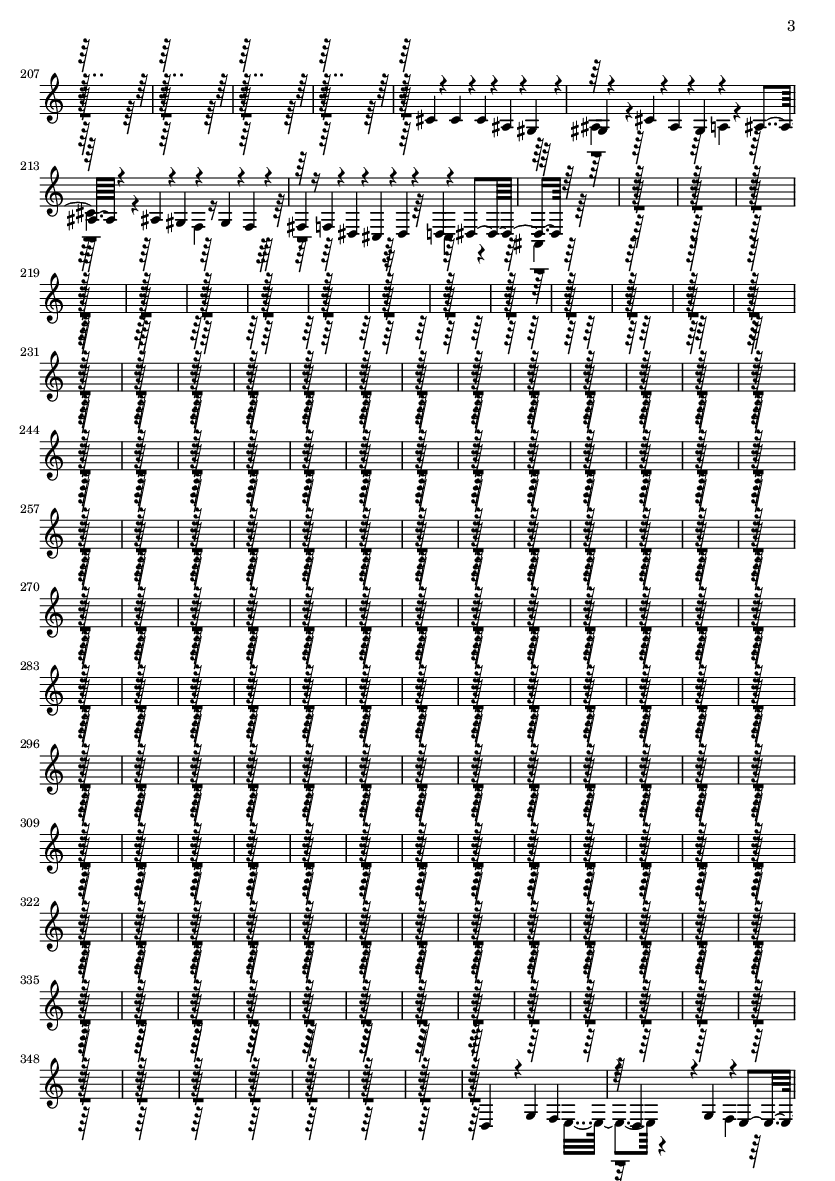 3

207

213

219

231

244

257

270

283

296

309

322

335

348